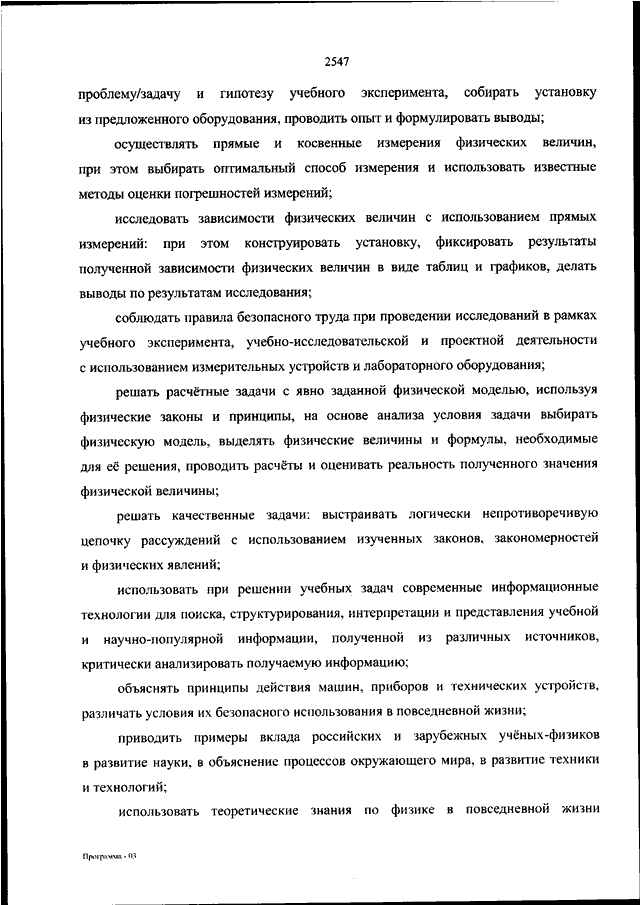 2547

проблему/задачу и гипотезу учебного эксперимента, собирать установку из предложенного оборудования, проводить опыт и формулировать выводы;

осуществлять прямые и косвенные измерения физических величин, при этом выбирать оптимальный способ измерения и использовать известные методы оценки погрешностей измерений;

исследовать зависимости физических величин с использованием прямых измерений: при этом конструировать установку, фиксировать результаты полученной зависимости физических величин в виде таблиц и графиков, делать выводы по результатам исследования;

соблюдать правила безопасного труда при проведении исследований в рамках учебного эксперимента, учебно-исследовательской и проектной деятельности с использованием измерительных устройств и лабораторного оборудования;

решать расчётные задачи с явно заданной физической моделью, используя физические законы и принципы, на основе анализа условия задачи выбирать физическую модель, выделять физические величины и формулы, необходимые для её решения, проводить расчёты и оценивать реальность полученного значения физической величины;

решать качественные задачи: выстраивать логически непротиворечивую цепочку рассуждений с использованием изученных законов, закономерностей и физических явлений;

использовать при решении учебных задач современные информационные технологии для поиска, структурирования, интерпретации и представления учебной и научно-популярной информации, полученной из различных источников, критически анализировать получаемую информацию;

объяснять принципы действия машин, приборов и технических устройств, различать условия их безопасного использования в повседневной жизни;

приводить примеры вклада российских и зарубежных учёных-физиков в развитие науки, в объяснение процессов окружающего мира, в развитие техники и технологий;

использовать теоретические знания по физике в повседневной жизни

Программа - 03